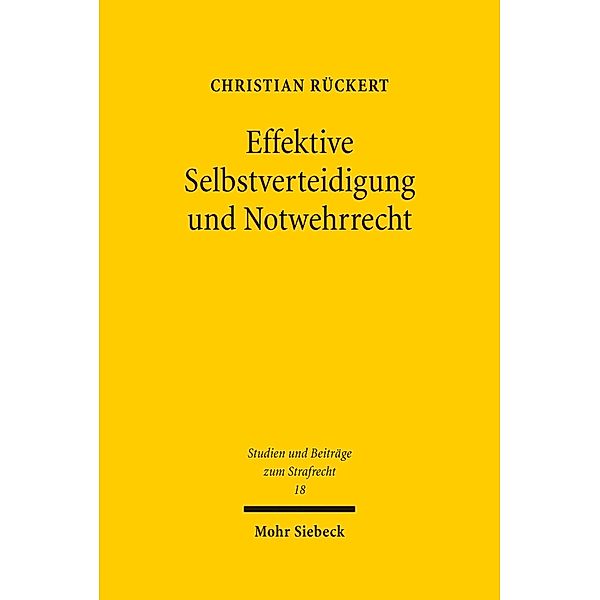 CHRISTIAN RÜCKERT

Effektive Selbstverteidigung und Notwehrrecht

Studien und Beiträge zum Strafrecht
18

Mohr Siebeck